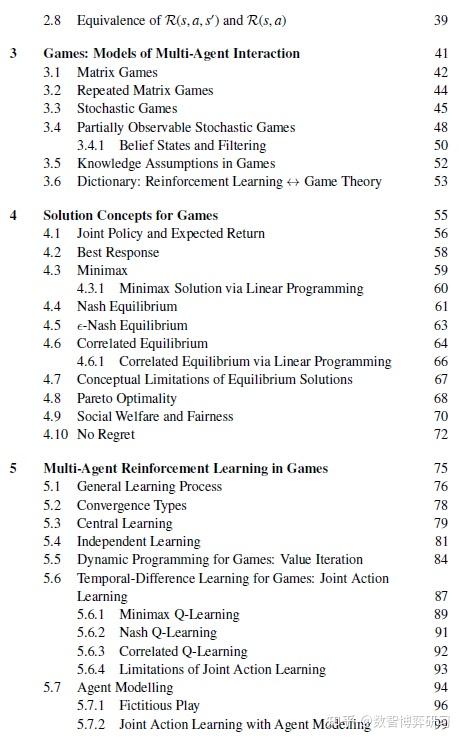 2.8 Equivalence of $\mathcal{R}(s, a, s')$ and $\mathcal{R}(s, a)$ 39

3 Games: Models of Multi-Agent Interaction 41
3.1 Matrix Games 42
3.2 Repeated Matrix Games 44
3.3 Stochastic Games 45
3.4 Partially Observable Stochastic Games 48
3.4.1 Belief States and Filtering 50
3.5 Knowledge Assumptions in Games 52
3.6 Dictionary: Reinforcement Learning $\leftrightarrow$ Game Theory 53

4 Solution Concepts for Games 55
4.1 Joint Policy and Expected Return 56
4.2 Best Response 58
4.3 Minimax 59
4.3.1 Minimax Solution via Linear Programming 60
4.4 Nash Equilibrium 61
4.5 $\epsilon$-Nash Equilibrium 63
4.6 Correlated Equilibrium 64
4.6.1 Correlated Equilibrium via Linear Programming 66
4.7 Conceptual Limitations of Equilibrium Solutions 67
4.8 Pareto Optimality 68
4.9 Social Welfare and Fairness 70
4.10 No Regret 72

5 Multi-Agent Reinforcement Learning in Games 75
5.1 General Learning Process 76
5.2 Convergence Types 78
5.3 Central Learning 79
5.4 Independent Learning 81
5.5 Dynamic Programming for Games: Value Iteration 84
5.6 Temporal-Difference Learning for Games: Joint Action Learning 87
5.6.1 Minimax Q-Learning 89
5.6.2 Nash Q-Learning 91
5.6.3 Correlated Q-Learning 92
5.6.4 Limitations of Joint Action Learning 93
5.7 Agent Modelling 94
5.7.1 Fictitious Play 96
5.7.2 Joint Action Learning with Agent Modelling 99

知乎 @数智博弈研习